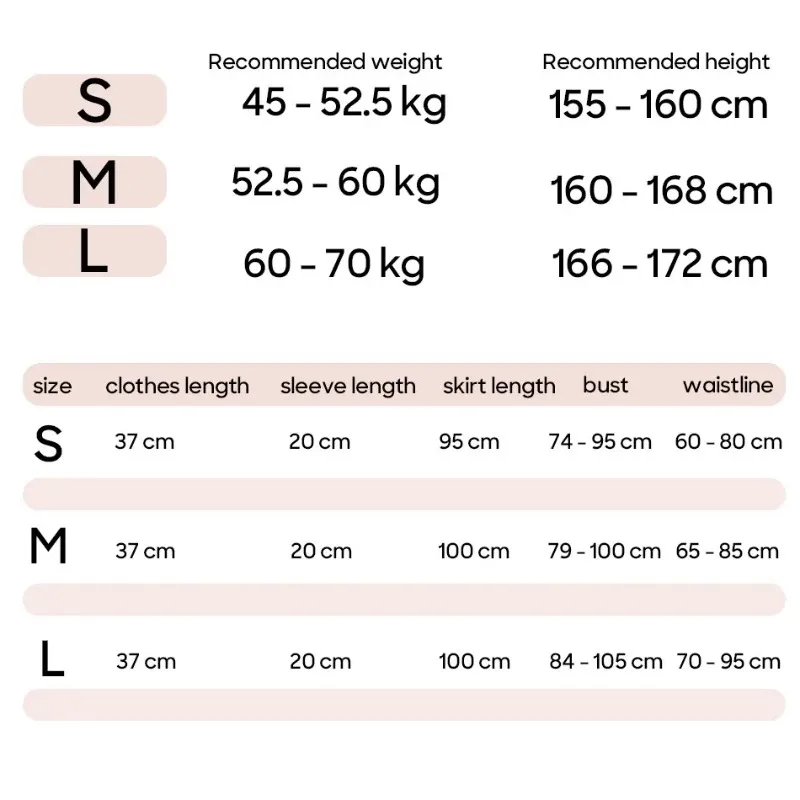 |   | Recommended weight | Recommended height |
|---|---|---|
| S | 45 - 52.5 kg | 155 - 160 cm |
| M | 52.5 - 60 kg | 160 - 168 cm |
| L | 60 - 70 kg | 166 - 172 cm |

| size | clothes length | sleeve length | skirt length | bust | waistline |
|---|---|---|---|---|---|
| S | 37 cm | 20 cm | 95 cm | 74 - 95 cm | 60 - 80 cm |
| M | 37 cm | 20 cm | 100 cm | 79 - 100 cm | 65 - 85 cm |
| L | 37 cm | 20 cm | 100 cm | 84 - 105 cm | 70 - 95 cm |